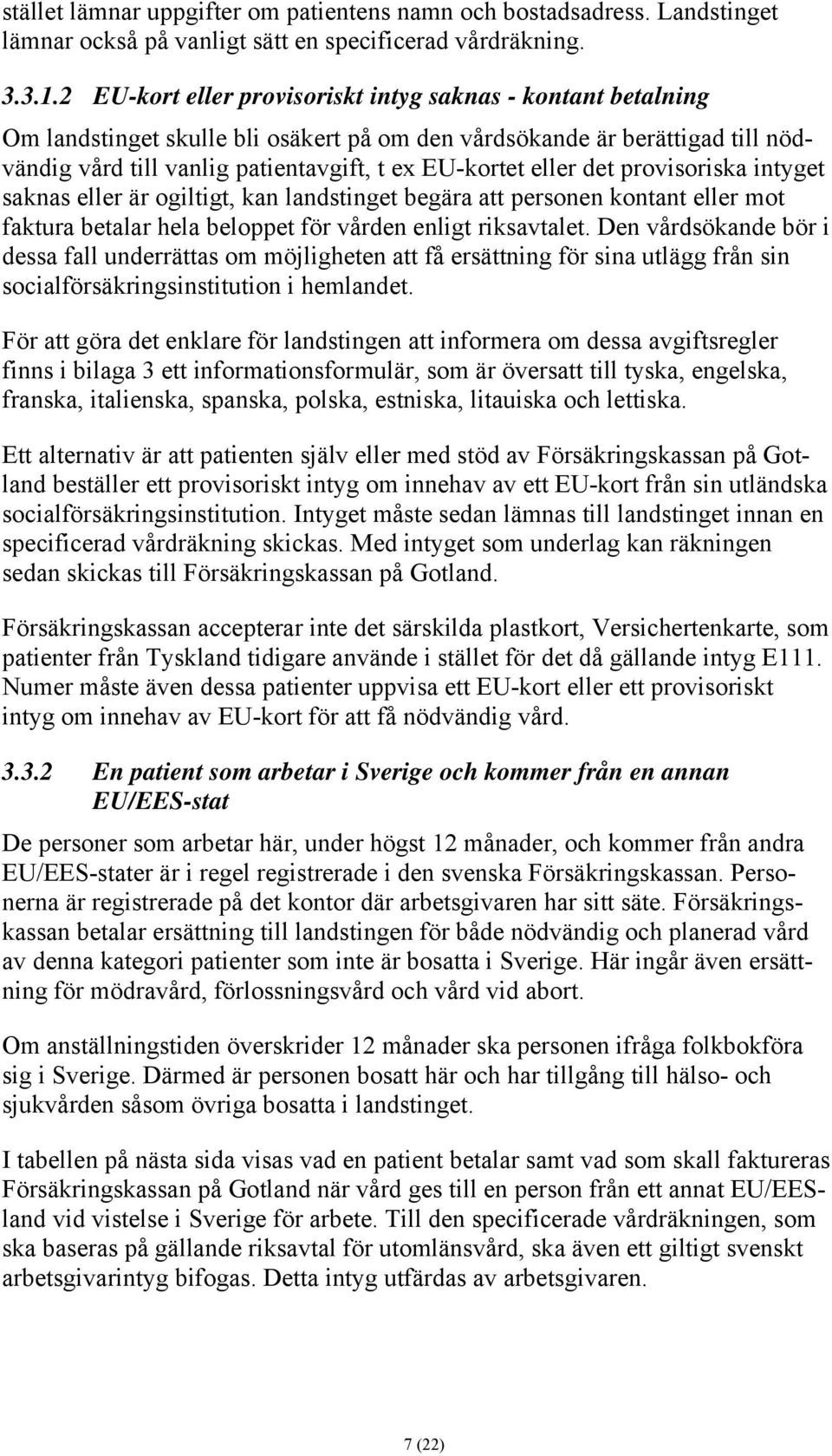 stället lämnar uppgifter om patientens namn och bostadsadress. Landstinget lämnar också på vanligt sätt en specificerad vårdräkning.

3.3.1.2 EU-kort eller provisoriskt intyg saknas - kontant betalning

Om landstinget skulle bli osäkert på om den vårdsökande är berättigad till nödvändig vård till vanlig patientavgift, t ex EU-kortet eller det provisoriska intyget saknas eller är ogiltigt, kan landstinget begära att personen kontant eller mot faktura betalar hela beloppet för vården enligt riksavtalet. Den vårdsökande bör i dessa fall underrättas om möjligheten att få ersättning för sina utlägg från sin socialförsäkringsinstitution i hemlandet.

För att göra det enklare för landstingen att informera om dessa avgiftsregler finns i bilaga 3 ett informationsformulär, som är översatt till tyska, engelska, franska, italienska, spanska, polska, estniska, litauiska och lettiska.

Ett alternativ är att patienten själv eller med stöd av Försäkringskassan på Gotland beställer ett provisoriskt intyg om innehav av ett EU-kort från sin utländska socialförsäkringsinstitution. Intyget måste sedan lämnas till landstinget innan en specificerad vårdräkning skickas. Med intyget som underlag kan räkningen sedan skickas till Försäkringskassan på Gotland.

Försäkringskassan accepterar inte det särskilda plastkort, Versichertenkarte, som patienter från Tyskland tidigare använde i stället för det då gällande intyg E111. Numer måste även dessa patienter uppvisa ett EU-kort eller ett provisoriskt intyg om innehav av EU-kort för att få nödvändig vård.

3.3.2 En patient som arbetar i Sverige och kommer från en annan EU/EES-stat

De personer som arbetar här, under högst 12 månader, och kommer från andra EU/EES-stater är i regel registrerade i den svenska Försäkringskassan. Personerna är registrerade på det kontor där arbetsgivaren har sitt säte. Försäkringskassan betalar ersättning till landstingen för både nödvändig och planerad vård av denna kategori patienter som inte är bosatta i Sverige. Här ingår även ersättning för mödravård, förlossningsvård och vård vid abort.

Om anställningstiden överskrider 12 månader ska personen ifråga folkbokföra sig i Sverige. Därmed är personen bosatt här och har tillgång till hälso- och sjukvården såsom övriga bosatta i landstinget.

I tabellen på nästa sida visas vad en patient betalar samt vad som skall faktureras Försäkringskassan på Gotland när vård ges till en person från ett annat EU/EES-land vid vistelse i Sverige för arbete. Till den specificerade vårdräkningen, som ska baseras på gällande riksavtal för utomlänsvård, ska även ett giltigt svenskt arbetsgivarintyg bifogas. Detta intyg utfärdas av arbetsgivaren.

7 (22)